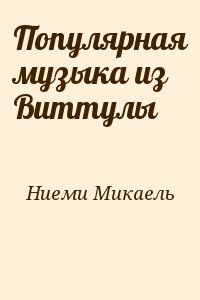 Популярная музыка из Виттулы

Ниеми Микаель